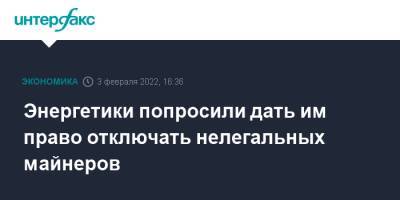 интерфакс

ЭКОНОМИКА 3 февраля 2022, 16:36

Энергетики попросили дать им право отключать нелегальных майнеров